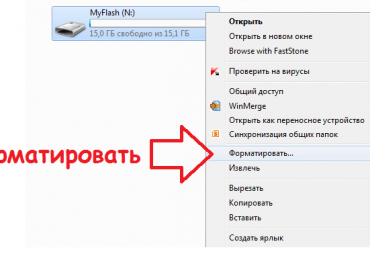 MyFlash (N:)
15,0 ГБ свободно из 15,1 ГБ

Открыть
Открыть в новом окне
Browse with FastStone
Проверить на вирусы
Общий доступ
WinMerge
Открыть как переносное устройство
Синхронизация общих папок
Форматировать...
Извлечь
Вырезать
Копировать
Вставить
Создать ярлык

оматировать